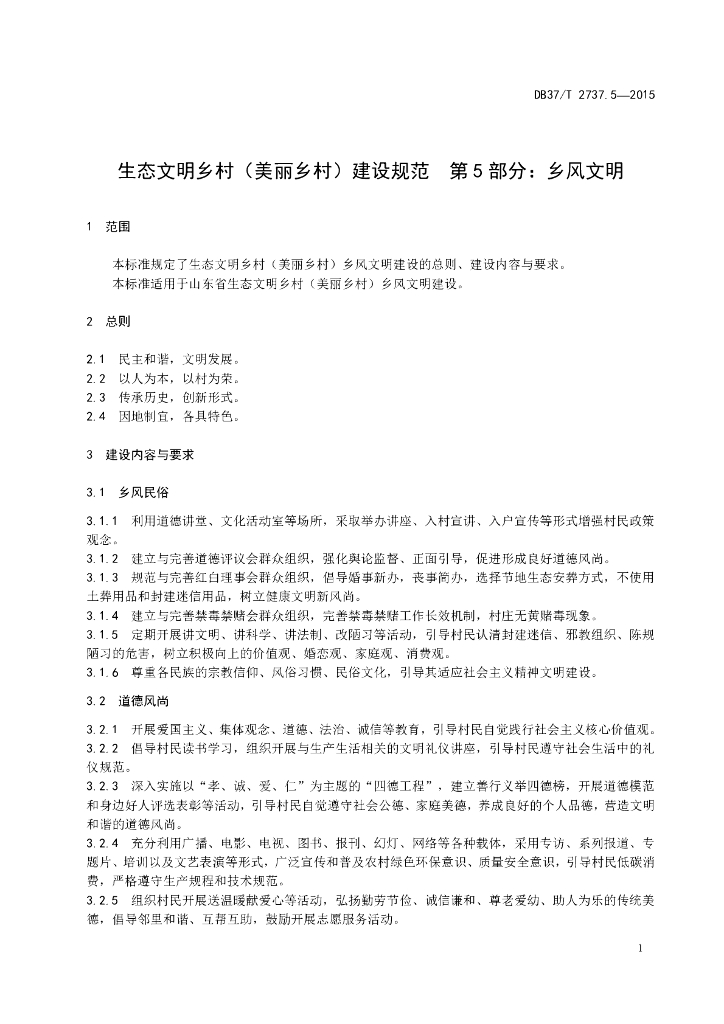 DB37/T 2737.5—2015

生态文明乡村（美丽乡村）建设规范　第5部分：乡风文明

1　范围

本标准规定了生态文明乡村（美丽乡村）乡风文明建设的总则、建设内容与要求。
本标准适用于山东省生态文明乡村（美丽乡村）乡风文明建设。

2　总则

2.1　民主和谐，文明发展。
2.2　以人为本，以村为荣。
2.3　传承历史，创新形式。
2.4　因地制宜，各具特色。

3　建设内容与要求

3.1　乡风民俗

3.1.1　利用道德讲堂、文化活动室等场所，采取举办讲座、入村宣讲、入户宣传等形式增强村民政策观念。
3.1.2　建立与完善道德评议会群众组织，强化舆论监督、正面引导，促进形成良好道德风尚。
3.1.3　规范与完善红白理事会群众组织，倡导婚事新办，丧事简办，选择节地生态安葬方式，不使用土葬用品和封建迷信用品，树立健康文明新风尚。
3.1.4　建立与完善禁毒禁赌会群众组织，完善禁毒禁赌工作长效机制，村庄无黄赌毒现象。
3.1.5　定期开展讲文明、讲科学、讲法制、改陋习等活动，引导村民认清封建迷信、邪教组织、陈规陋习的危害，树立积极向上的价值观、婚恋观、家庭观、消费观。
3.1.6　尊重各民族的宗教信仰、风俗习惯、民俗文化，引导其适应社会主义精神文明建设。

3.2　道德风尚

3.2.1　开展爱国主义、集体观念、道德、法治、诚信等教育，引导村民自觉践行社会主义核心价值观。
3.2.2　倡导村民读书学习，组织开展与生产生活相关的文明礼仪讲座，引导村民遵守社会生活中的礼仪规范。
3.2.3　深入实施以“孝、诚、爱、仁”为主题的“四德工程”，建立善行义举四德榜，开展道德模范和身边好人评选表彰等活动，引导村民自觉遵守社会公德、家庭美德，养成良好的个人品德，营造文明和谐的道德风尚。
3.2.4　充分利用广播、电影、电视、图书、报刊、幻灯、网络等各种载体，采用专访、系列报道、专题片、培训以及文艺表演等形式，广泛宣传和普及农村绿色环保意识、质量安全意识，引导村民低碳消费，严格遵守生产规程和技术规范。
3.2.5　组织村民开展送温暖献爱心等活动，弘扬勤劳节俭、诚信谦和、尊老爱幼、助人为乐的传统美德，倡导邻里和谐、互帮互助，鼓励开展志愿服务活动。

1